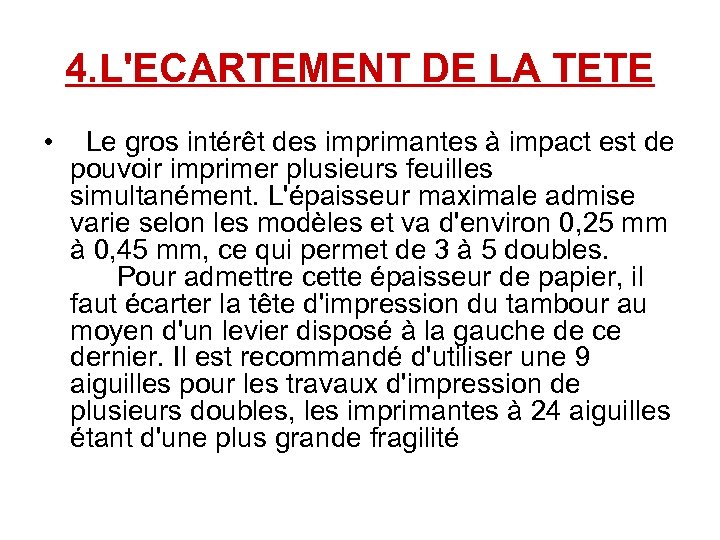 4.L'ECARTEMENT DE LA TETE

• Le gros intérêt des imprimantes à impact est de pouvoir imprimer plusieurs feuilles simultanément. L'épaisseur maximale admise varie selon les modèles et va d'environ 0,25 mm à 0,45 mm, ce qui permet de 3 à 5 doubles.

Pour admettre cette épaisseur de papier, il faut écarter la tête d'impression du tambour au moyen d'un levier disposé à la gauche de ce dernier. Il est recommandé d'utiliser une 9 aiguilles pour les travaux d'impression de plusieurs doubles, les imprimantes à 24 aiguilles étant d'une plus grande fragilité